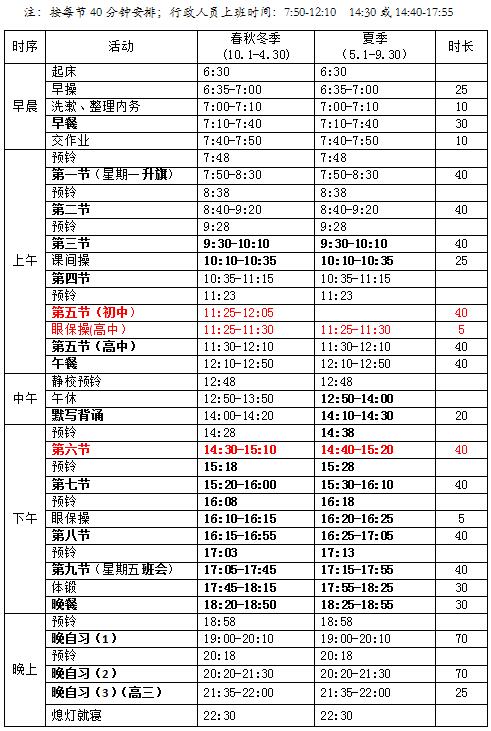 注：按每节 40 分钟安排；行政人员上班时间：7:50-12:10　14:30 或 14:40-17:55

| 时序 | 活动 | 春秋冬季（10.1-4.30） | 夏季（5.1-9.30） | 时长 |
|---|---|---|---|---|
| 早晨 | 起床 | 6:30 | 6:30 | |
| | 早操 | 6:35-7:00 | 6:35-7:00 | 25 |
| | 洗漱、整理内务 | 7:00-7:10 | 7:00-7:10 | 10 |
| | 早餐 | 7:10-7:40 | 7:10-7:40 | 30 |
| | 交作业 | 7:40-7:50 | 7:40-7:50 | 10 |
| 上午 | 预铃 | 7:48 | 7:48 | |
| | 第一节（星期一升旗） | 7:50-8:30 | 7:50-8:30 | 40 |
| | 预铃 | 8:38 | 8:38 | |
| | 第二节 | 8:40-9:20 | 8:40-9:20 | 40 |
| | 预铃 | 9:28 | 9:28 | |
| | 第三节 | 9:30-10:10 | 9:30-10:10 | 40 |
| | 课间操 | 10:10-10:35 | 10:10-10:35 | 25 |
| | 第四节 | 10:35-11:15 | 10:35-11:15 | |
| | 预铃 | 11:23 | 11:23 | |
| | 第五节（初中） | 11:25-12:05 | | 40 |
| | 眼保操(高中) | 11:25-11:30 | 11:25-11:30 | 5 |
| | 第五节（高中） | 11:30-12:10 | 11:30-12:10 | 40 |
| | 午餐 | 12:10-12:50 | 12:10-12:50 | 40 |
| 中午 | 静校预铃 | 12:48 | 12:48 | |
| | 午休 | 12:50-13:50 | 12:50-14:00 | |
| | 默写背诵 | 14:00-14:20 | 14:10-14:30 | 20 |
| 下午 | 预铃 | 14:28 | 14:38 | |
| | 第六节 | 14:30-15:10 | 14:40-15:20 | 40 |
| | 预铃 | 15:18 | 15:28 | |
| | 第七节 | 15:20-16:00 | 15:30-16:10 | 40 |
| | 预铃 | 16:08 | 16:18 | |
| | 眼保操 | 16:10-16:15 | 16:20-16:25 | 5 |
| | 第八节 | 16:15-16:55 | 16:25-17:05 | 40 |
| | 预铃 | 17:03 | 17:13 | |
| | 第九节（星期五班会） | 17:05-17:45 | 17:15-17:55 | 40 |
| | 体锻 | 17:45-18:15 | 17:55-18:25 | 30 |
| | 晚餐 | 18:20-18:50 | 18:25-18:55 | 30 |
| 晚上 | 预铃 | 18:58 | 18:58 | |
| | 晚自习（1） | 19:00-20:10 | 19:00-20:10 | 70 |
| | 预铃 | 20:18 | 20:18 | |
| | 晚自习（2） | 20:20-21:30 | 20:20-21:30 | 70 |
| | 晚自习（3）（高三） | 21:35-22:00 | 21:35-22:00 | 25 |
| | 熄灯就寝 | 22:30 | 22:30 | |